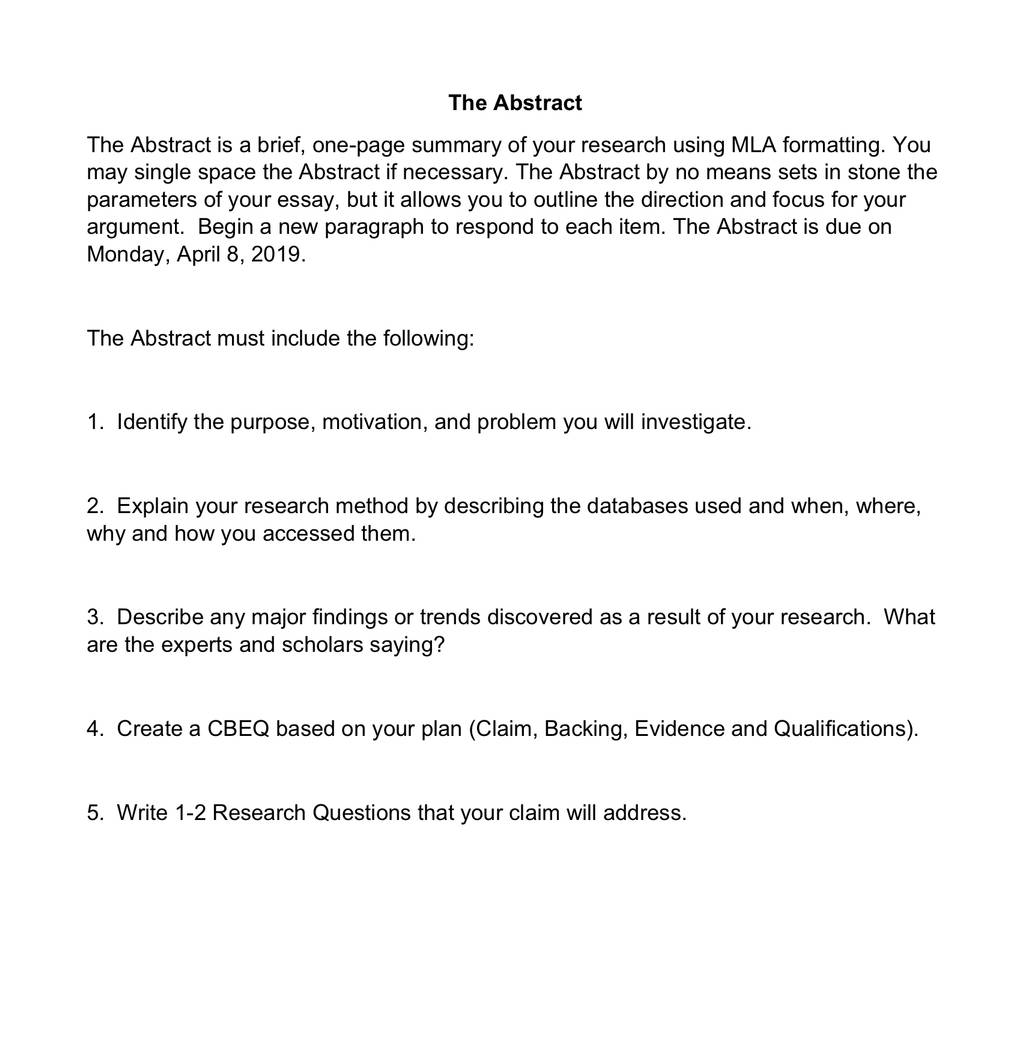 The Abstract

The Abstract is a brief, one-page summary of your research using MLA formatting. You may single space the Abstract if necessary. The Abstract by no means sets in stone the parameters of your essay, but it allows you to outline the direction and focus for your argument. Begin a new paragraph to respond to each item. The Abstract is due on Monday, April 8, 2019.

The Abstract must include the following:

1. Identify the purpose, motivation, and problem you will investigate.

2. Explain your research method by describing the databases used and when, where, why and how you accessed them.

3. Describe any major findings or trends discovered as a result of your research. What are the experts and scholars saying?

4. Create a CBEQ based on your plan (Claim, Backing, Evidence and Qualifications).

5. Write 1-2 Research Questions that your claim will address.